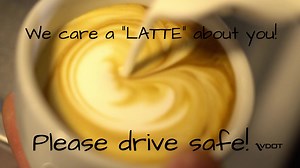 We care a "LATTE" about you!

Please drive safe! VDOT